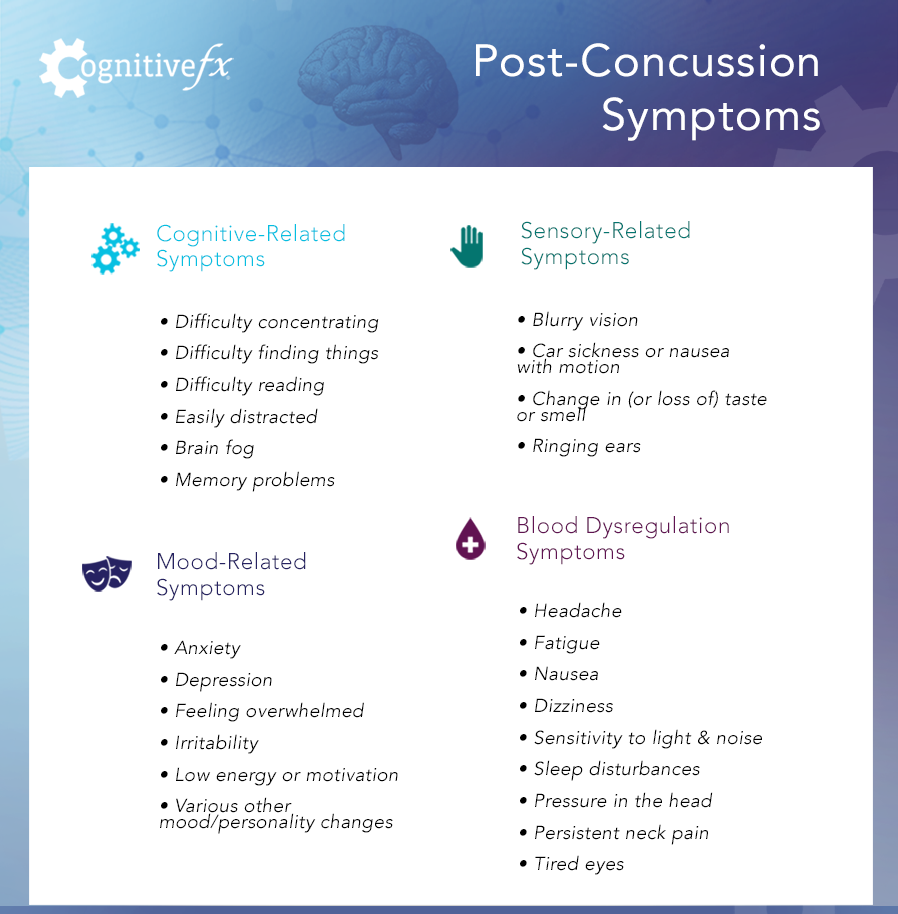 Cognitivefx

Post-Concussion Symptoms

Cognitive-Related Symptoms

• Difficulty concentrating
• Difficulty finding things
• Difficulty reading
• Easily distracted
• Brain fog
• Memory problems

Mood-Related Symptoms

• Anxiety
• Depression
• Feeling overwhelmed
• Irritability
• Low energy or motivation
• Various other mood/personality changes

Sensory-Related Symptoms

• Blurry vision
• Car sickness or nausea with motion
• Change in (or loss of) taste or smell
• Ringing ears

Blood Dysregulation Symptoms

• Headache
• Fatigue
• Nausea
• Dizziness
• Sensitivity to light & noise
• Sleep disturbances
• Pressure in the head
• Persistent neck pain
• Tired eyes